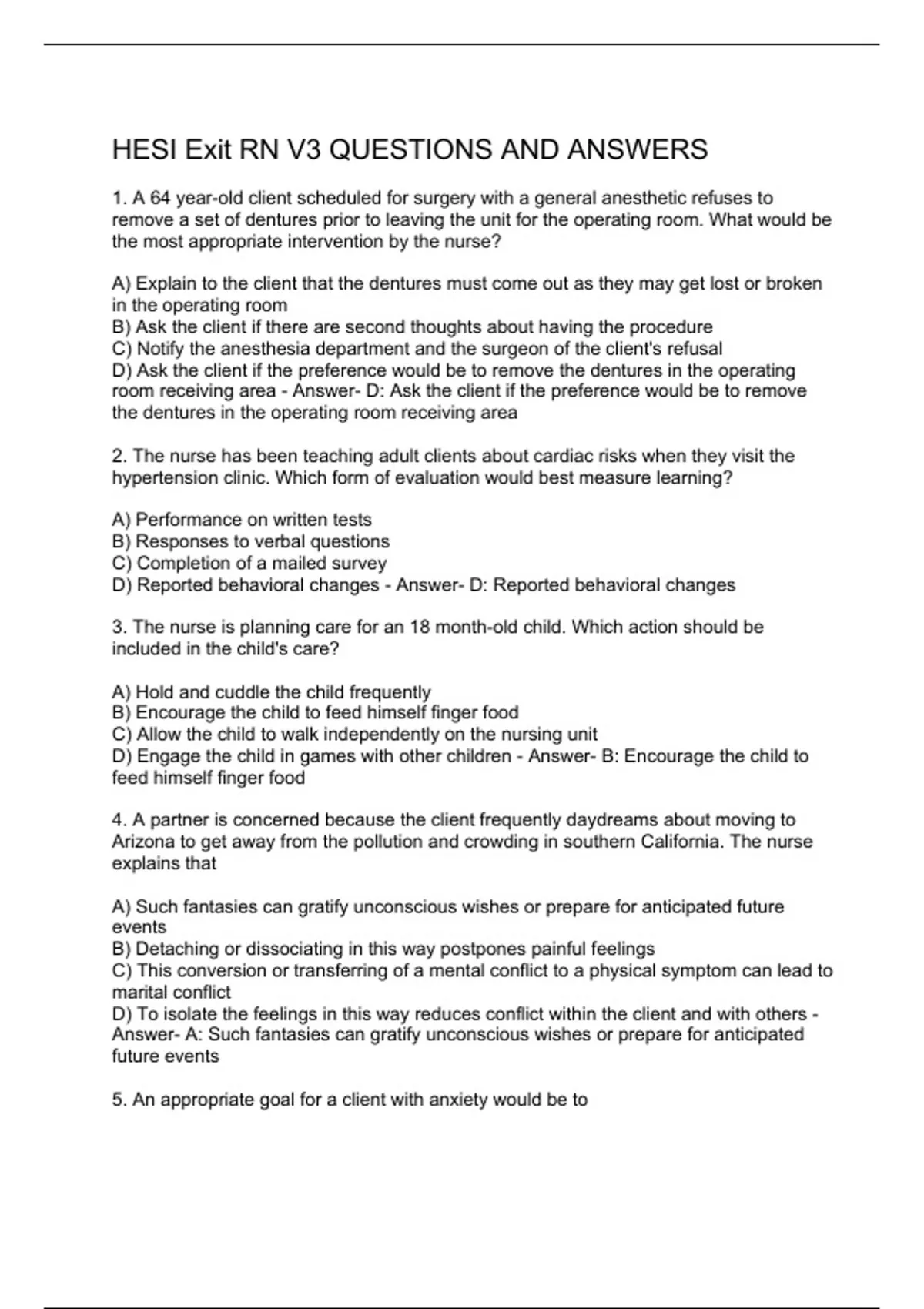 HESI Exit RN V3 QUESTIONS AND ANSWERS

1. A 64 year-old client scheduled for surgery with a general anesthetic refuses to remove a set of dentures prior to leaving the unit for the operating room. What would be the most appropriate intervention by the nurse?

A) Explain to the client that the dentures must come out as they may get lost or broken in the operating room
B) Ask the client if there are second thoughts about having the procedure
C) Notify the anesthesia department and the surgeon of the client's refusal
D) Ask the client if the preference would be to remove the dentures in the operating room receiving area - Answer- D: Ask the client if the preference would be to remove the dentures in the operating room receiving area

2. The nurse has been teaching adult clients about cardiac risks when they visit the hypertension clinic. Which form of evaluation would best measure learning?

A) Performance on written tests
B) Responses to verbal questions
C) Completion of a mailed survey
D) Reported behavioral changes - Answer- D: Reported behavioral changes

3. The nurse is planning care for an 18 month-old child. Which action should be included in the child's care?

A) Hold and cuddle the child frequently
B) Encourage the child to feed himself finger food
C) Allow the child to walk independently on the nursing unit
D) Engage the child in games with other children - Answer- B: Encourage the child to feed himself finger food

4. A partner is concerned because the client frequently daydreams about moving to Arizona to get away from the pollution and crowding in southern California. The nurse explains that

A) Such fantasies can gratify unconscious wishes or prepare for anticipated future events
B) Detaching or dissociating in this way postpones painful feelings
C) This conversion or transferring of a mental conflict to a physical symptom can lead to marital conflict
D) To isolate the feelings in this way reduces conflict within the client and with others - Answer- A: Such fantasies can gratify unconscious wishes or prepare for anticipated future events

5. An appropriate goal for a client with anxiety would be to